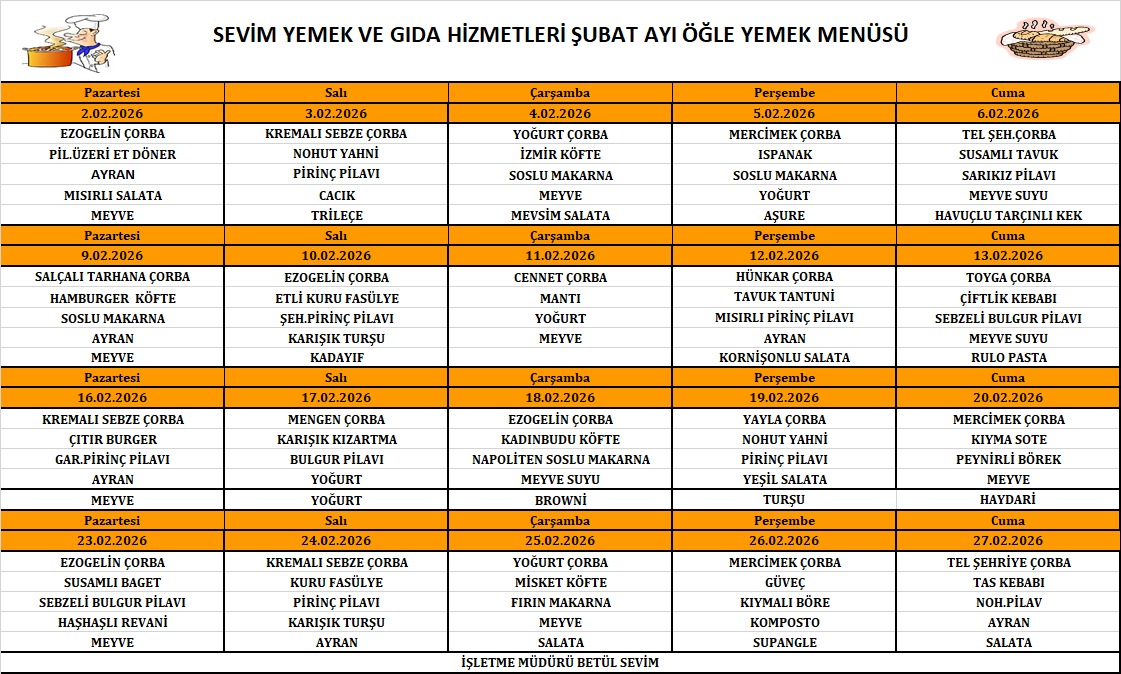 SEVİM YEMEK VE GIDA HİZMETLERİ ŞUBAT AYI ÖĞLE YEMEK MENÜSÜ

| Pazartesi | Salı | Çarşamba | Perşembe | Cuma |
|---|---|---|---|---|
| 2.02.2026 | 3.02.2026 | 4.02.2026 | 5.02.2026 | 6.02.2026 |
| EZOGELİN ÇORBA | KREMALI SEBZE ÇORBA | YOĞURT ÇORBA | MERCİMEK ÇORBA | TEL ŞEH.ÇORBA |
| PİL.ÜZERİ ET DÖNER | NOHUT YAHNİ | İZMİR KÖFTE | ISPANAK | SUSAMLI TAVUK |
| AYRAN | PİRİNÇ PİLAVI | SOSLU MAKARNA | SOSLU MAKARNA | SARIKIZ PİLAVI |
| MISIRLI SALATA | CACIK | MEYVE | YOĞURT | MEYVE SUYU |
| MEYVE | TRİLEÇE | MEVSİM SALATA | AŞURE | HAVUÇLU TARÇINLI KEK |
| Pazartesi | Salı | Çarşamba | Perşembe | Cuma |
| 9.02.2026 | 10.02.2026 | 11.02.2026 | 12.02.2026 | 13.02.2026 |
| SALÇALI TARHANA ÇORBA | EZOGELİN ÇORBA | CENNET ÇORBA | HÜNKAR ÇORBA | TOYGA ÇORBA |
| HAMBURGER KÖFTE | ETLİ KURU FASÜLYE | MANTI | TAVUK TANTUNİ | ÇİFTLİK KEBABI |
| SOSLU MAKARNA | ŞEH.PİRİNÇ PİLAVI | YOĞURT | MISIRLI PİRİNÇ PİLAVI | SEBZELİ BULGUR PİLAVI |
| AYRAN | KARIŞIK TURŞU | MEYVE | AYRAN | MEYVE SUYU |
| MEYVE | KADAYIF | | KORNİŞONLU SALATA | RULO PASTA |
| Pazartesi | Salı | Çarşamba | Perşembe | Cuma |
| 16.02.2026 | 17.02.2026 | 18.02.2026 | 19.02.2026 | 20.02.2026 |
| KREMALI SEBZE ÇORBA | MENGEN ÇORBA | EZOGELİN ÇORBA | YAYLA ÇORBA | MERCİMEK ÇORBA |
| ÇITIR BURGER | KARIŞIK KIZARTMA | KADINBUDU KÖFTE | NOHUT YAHNİ | KIYMA SOTE |
| GAR.PİRİNÇ PİLAVI | BULGUR PİLAVI | NAPOLİTEN SOSLU MAKARNA | PİRİNÇ PİLAVI | PEYNİRLİ BÖREK |
| AYRAN | YOĞURT | MEYVE SUYU | YEŞİL SALATA | MEYVE |
| MEYVE | YOĞURT | BROWNİ | TURŞU | HAYDARİ |
| Pazartesi | Salı | Çarşamba | Perşembe | Cuma |
| 23.02.2026 | 24.02.2026 | 25.02.2026 | 26.02.2026 | 27.02.2026 |
| EZOGELİN ÇORBA | KREMALI SEBZE ÇORBA | YOĞURT ÇORBA | MERCİMEK ÇORBA | TEL ŞEHRİYE ÇORBA |
| SUSAMLI BAGET | KURU FASÜLYE | MİSKET KÖFTE | GÜVEÇ | TAS KEBABI |
| SEBZELİ BULGUR PİLAVI | PİRİNÇ PİLAVI | FIRIN MAKARNA | KIYMALI BÖRE | NOH.PİLAV |
| HAŞHAŞLI REVANİ | KARIŞIK TURŞU | MEYVE | KOMPOSTO | AYRAN |
| MEYVE | AYRAN | SALATA | SUPANGLE | SALATA |

İŞLETME MÜDÜRÜ BETÜL SEVİM